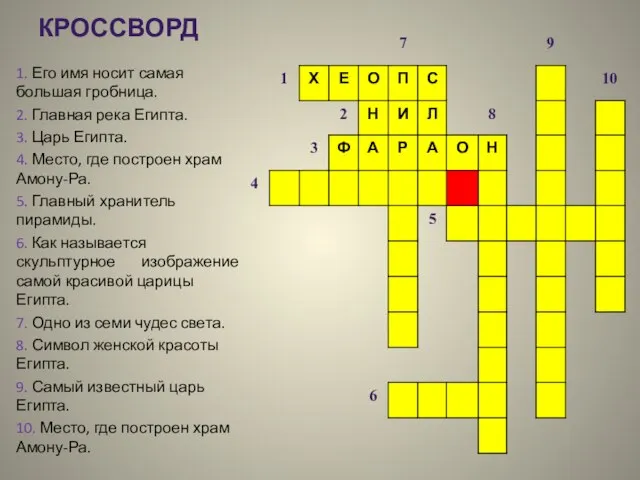 КРОССВОРД

1. Его имя носит самая большая гробница.
2. Главная река Египта.
3. Царь Египта.
4. Место, где построен храм Амону-Ра.
5. Главный хранитель пирамиды.
6. Как называется скульптурное изображение самой красивой царицы Египта.
7. Одно из семи чудес света.
8. Символ женской красоты Египта.
9. Самый известный царь Египта.
10. Место, где построен храм Амону-Ра.

7
9
1 Х Е О П С
10
2 Н И Л
8
3 Ф А Р А О Н
4
5
6